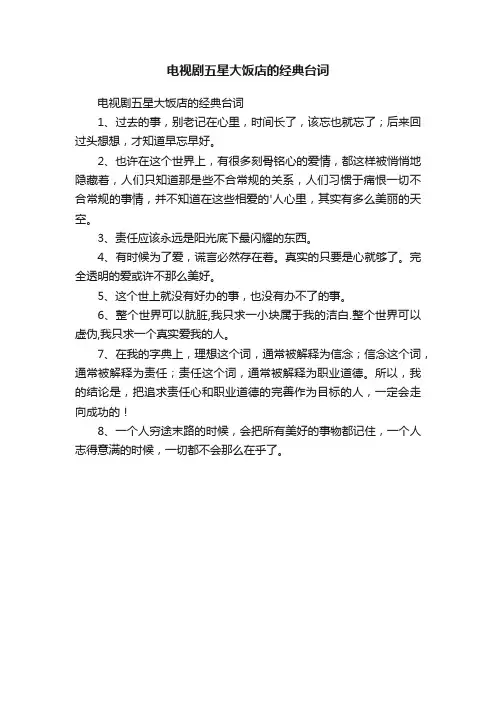 电视剧五星大饭店的经典台词

电视剧五星大饭店的经典台词

1、过去的事，别老记在心里，时间长了，该忘也就忘了；后来回过头想想，才知道早忘早好。

2、也许在这个世界上，有很多刻骨铭心的爱情，都这样被悄悄地隐藏着，人们只知道那是些不合常规的关系，人们习惯于痛恨一切不合常规的事情，并不知道在这些相爱的'人心里，其实有多么美丽的天空。

3、责任应该永远是阳光底下最闪耀的东西。

4、有时候为了爱，谎言必然存在着。真实的只要是心就够了。完全透明的爱或许不那么美好。

5、这个世上就没有好办的事，也没有办不了的事。

6、整个世界可以肮脏,我只求一小块属于我的洁白.整个世界可以虚伪,我只求一个真实爱我的人。

7、在我的字典上，理想这个词，通常被解释为信念；信念这个词，通常被解释为责任；责任这个词，通常被解释为职业道德。所以，我的结论是，把追求责任心和职业道德的完善作为目标的人，一定会走向成功的！

8、一个人穷途末路的时候，会把所有美好的事物都记住，一个人志得意满的时候，一切都不会那么在乎了。